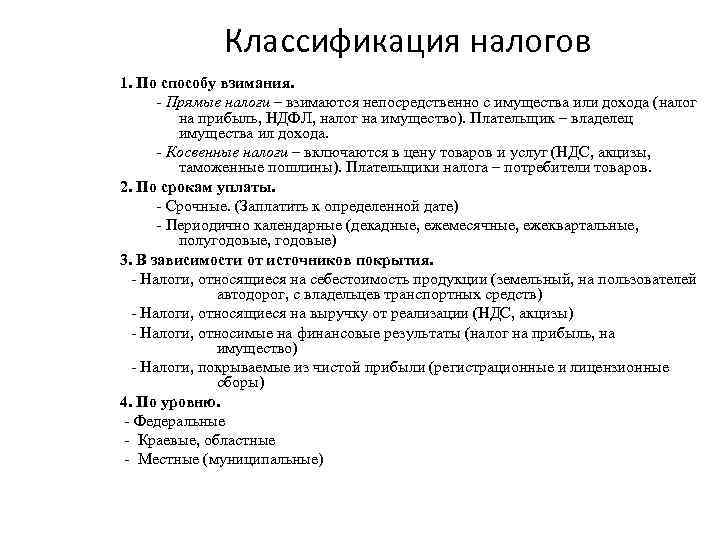 Классификация налогов

1. По способу взимания.

- Прямые налоги – взимаются непосредственно с имущества или дохода (налог на прибыль, НДФЛ, налог на имущество). Плательщик – владелец имущества ил дохода.

- Косвенные налоги – включаются в цену товаров и услуг (НДС, акцизы, таможенные пошлины). Плательщики налога – потребители товаров.

2. По срокам уплаты.

- Срочные. (Заплатить к определенной дате)

- Периодично календарные (декадные, ежемесячные, ежеквартальные, полугодовые, годовые)

3. В зависимости от источников покрытия.

- Налоги, относящиеся на себестоимость продукции (земельный, на пользователей автодорог, с владельцев транспортных средств)

- Налоги, относящиеся на выручку от реализации (НДС, акцизы)

- Налоги, относимые на финансовые результаты (налог на прибыль, на имущество)

- Налоги, покрываемые из чистой прибыли (регистрационные и лицензионные сборы)

4. По уровню.

- Федеральные

- Краевые, областные

- Местные (муниципальные)